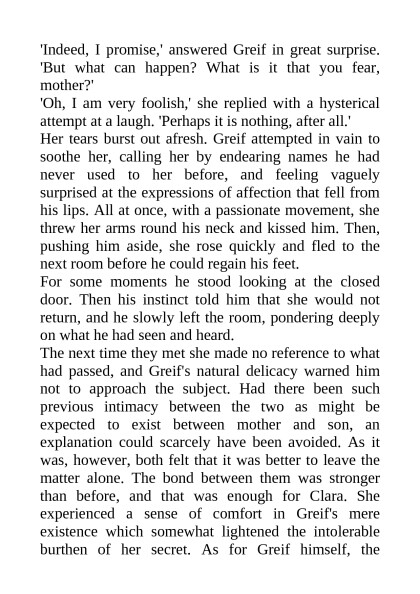 'Indeed, I promise,' answered Greif in great surprise. 'But what can happen? What is it that you fear, mother?'

'Oh, I am very foolish,' she replied with a hysterical attempt at a laugh. 'Perhaps it is nothing, after all.'

Her tears burst out afresh. Greif attempted in vain to soothe her, calling her by endearing names he had never used to her before, and feeling vaguely surprised at the expressions of affection that fell from his lips. All at once, with a passionate movement, she threw her arms round his neck and kissed him. Then, pushing him aside, she rose quickly and fled to the next room before he could regain his feet.

For some moments he stood looking at the closed door. Then his instinct told him that she would not return, and he slowly left the room, pondering deeply on what he had seen and heard.

The next time they met she made no reference to what had passed, and Greif's natural delicacy warned him not to approach the subject. Had there been such previous intimacy between the two as might be expected to exist between mother and son, an explanation could scarcely have been avoided. As it was, however, both felt that it was better to leave the matter alone. The bond between them was stronger than before, and that was enough for Clara. She experienced a sense of comfort in Greif's mere existence which somewhat lightened the intolerable burthen of her secret. As for Greif himself, the